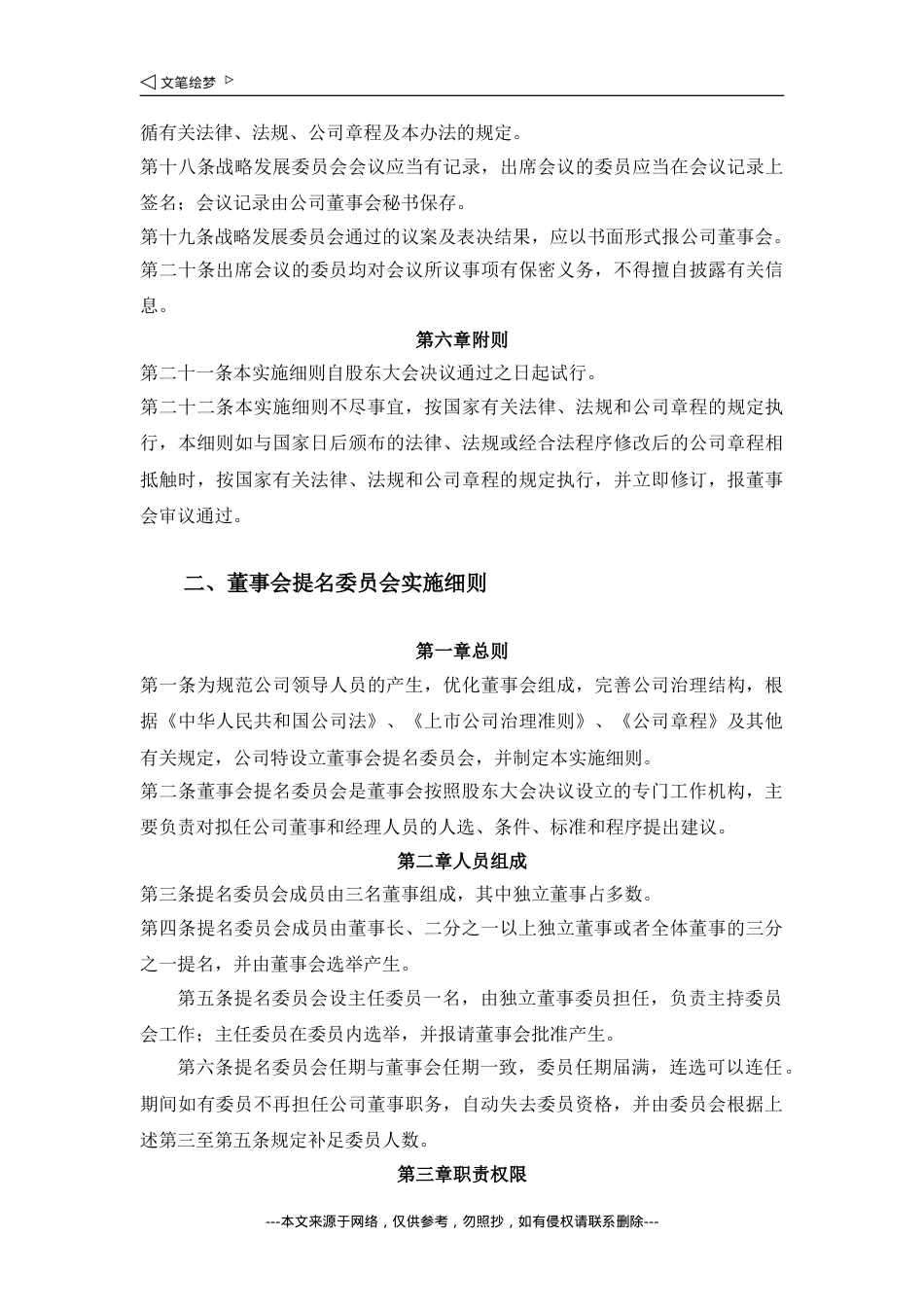 ◁ 文笔绘梦 ▷

循有关法律、法规、公司章程及本办法的规定。

第十八条战略发展委员会会议应当有记录，出席会议的委员应当在会议记录上签名；会议记录由公司董事会秘书保存。

第十九条战略发展委员会通过的议案及表决结果，应以书面形式报公司董事会。

第二十条出席会议的委员均对会议所议事项有保密义务，不得擅自披露有关信息。

第六章附则

第二十一条本实施细则自股东大会决议通过之日起试行。

第二十二条本实施细则不尽事宜，按国家有关法律、法规和公司章程的规定执行，本细则如与国家日后颁布的法律、法规或经合法程序修改后的公司章程相抵触时，按国家有关法律、法规和公司章程的规定执行，并立即修订，报董事会审议通过。

二、董事会提名委员会实施细则

第一章总则

第一条为规范公司领导人员的产生，优化董事会组成，完善公司治理结构，根据《中华人民共和国公司法》、《上市公司治理准则》、《公司章程》及其他有关规定，公司特设立董事会提名委员会，并制定本实施细则。

第二条董事会提名委员会是董事会按照股东大会决议设立的专门工作机构，主要负责对拟任公司董事和经理人员的人选、条件、标准和程序提出建议。

第二章人员组成

第三条提名委员会成员由三名董事组成，其中独立董事占多数。

第四条提名委员会成员由董事长、二分之一以上独立董事或者全体董事的三分之一提名，并由董事会选举产生。

第五条提名委员会设主任委员一名，由独立董事委员担任，负责主持委员会工作；主任委员在委员内选举，并报请董事会批准产生。

第六条提名委员会任期与董事会任期一致，委员任期届满，连选可以连任。期间如有委员不再担任公司董事职务，自动失去委员资格，并由委员会根据上述第三至第五条规定补足委员人数。

第三章职责权限

---本文来源于网络，仅供参考，勿照抄，如有侵权请联系删除---